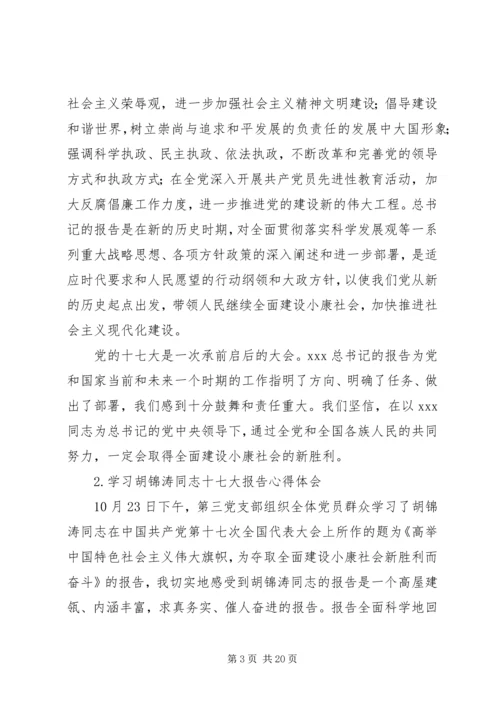 社会主义荣辱观，进一步加强社会主义精神文明建设；倡导建设和谐世界，树立崇尚与追求和平发展的负责任的发展中大国形象；强调科学执政、民主执政、依法执政，不断改革和完善党的领导方式和执政方式；在全党深入开展共产党员先进性教育活动，加大反腐倡廉工作力度，进一步推进党的建设新的伟大工程。总书记的报告是在新的历史时期，对全面贯彻落实科学发展观等一系列重大战略思想、各项方针政策的深入阐述和进一步部署，是适应时代要求和人民愿望的行动纲领和大政方针，以使我们党从新的历史起点出发，带领人民继续全面建设小康社会，加快推进社会主义现代化建设。

党的十七大是一次承前启后的大会。xxx 总书记的报告为党和国家当前和未来一个时期的工作指明了方向、明确了任务、做出了部署，我们感到十分鼓舞和责任重大。我们坚信，在以 xxx 同志为总书记的党中央领导下，通过全党和全国各族人民的共同努力，一定会取得全面建设小康社会的新胜利。

2. 学习胡锦涛同志十七大报告心得体会

10 月 23 日下午，第三党支部组织全体党员群众学习了胡锦涛同志在中国共产党第十七次全国代表大会上所作的题为《高举中国特色社会主义伟大旗帜，为夺取全面建设小康社会新胜利而奋斗》的报告，我切实地感受到胡锦涛同志的报告是一个高屋建瓴、内涵丰富，求真务实、催人奋进的报告。报告全面科学地回

第 3 页 共 20 页